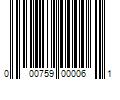 0 00759 00006 1